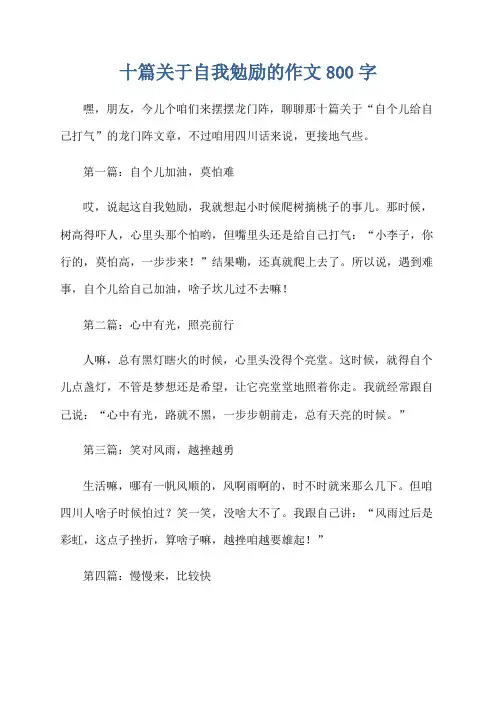 十篇关于自我勉励的作文 800 字

嘿，朋友，今儿个咱们来摆摆龙门阵，聊聊那十篇关于“自个儿给自己打气”的龙门阵文章，不过咱用四川话来说，更接地气些。

第一篇：自个儿加油，莫怕难

哎，说起这自我勉励，我就想起小时候爬树摘桃子的事儿。那时候，树高得吓人，心里头那个怕哟，但嘴里头还是给自己打气：“小李子，你行的，莫怕高，一步步来！”结果嘞，还真就爬上去了。所以说，遇到难事，自个儿给自己加油，啥子坎儿过不去嘛！

第二篇：心中有光，照亮前行

人嘛，总有黑灯瞎火的时候，心里头没得个亮堂。这时候，就得自个儿点盏灯，不管是梦想还是希望，让它亮堂堂地照着你走。我就经常跟自己说：“心中有光，路就不黑，一步步朝前走，总有天亮的时候。”

第三篇：笑对风雨，越挫越勇

生活嘛，哪有一帆风顺的，风啊雨啊的，时不时就来那么几下。但咱四川人啥子时候怕过？笑一笑，没啥大不了。我跟自己讲：“风雨过后是彩虹，这点子挫折，算啥子嘛，越挫咱越要雄起！”

第四篇：慢慢来，比较快